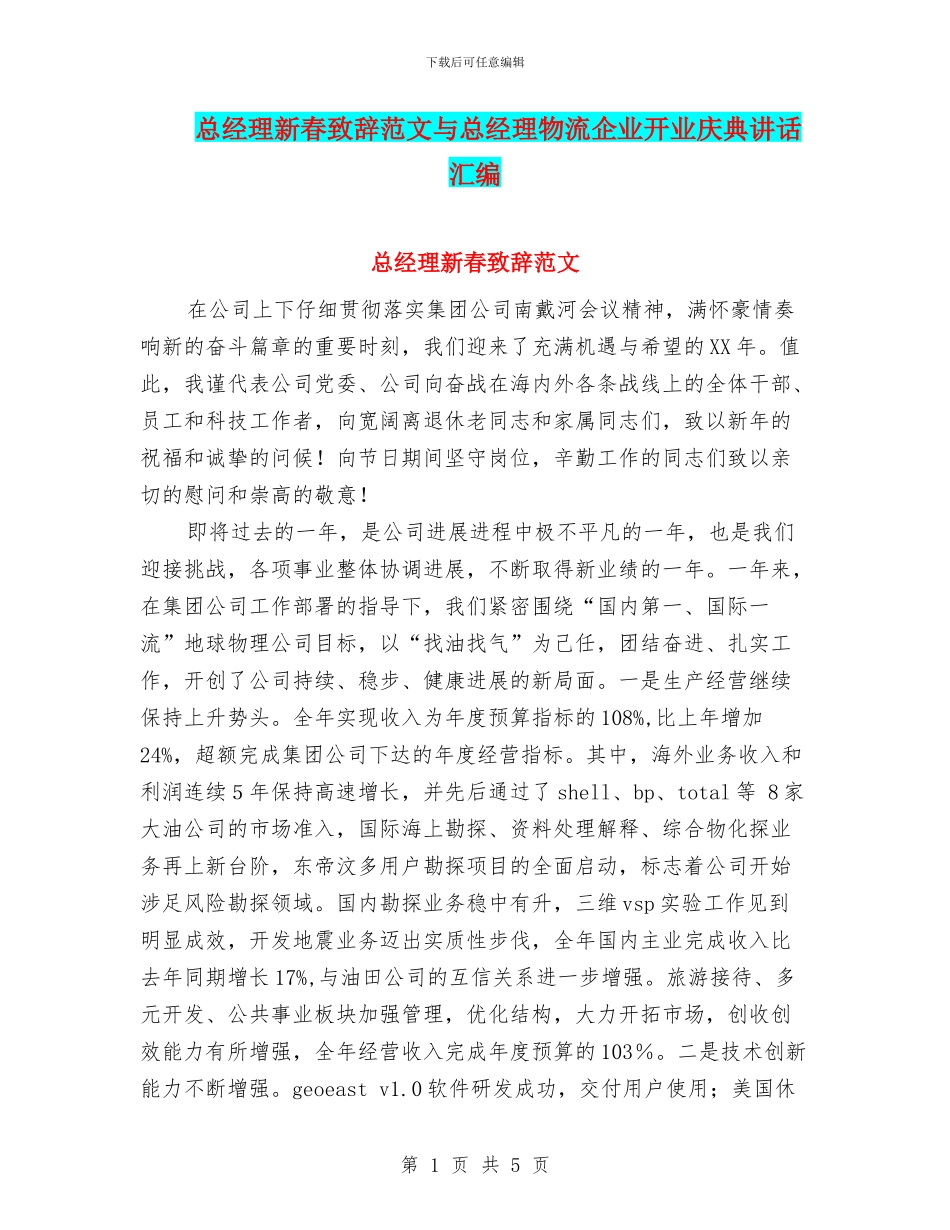 下载后可任意编辑

总经理新春致辞范文与总经理物流企业开业庆典讲话汇编

总经理新春致辞范文

在公司上下仔细贯彻落实集团公司南戴河会议精神，满怀豪情奏响新的奋斗篇章的重要时刻，我们迎来了充满机遇与希望的XX年。值此，我谨代表公司党委、公司向奋战在海内外各条战线上的全体干部、员工和科技工作者，向宽阔离退休老同志和家属同志们，致以新年的祝福和诚挚的问候！向节日期间坚守岗位，辛勤工作的同志们致以亲切的慰问和崇高的敬意！

即将过去的一年，是公司进展进程中极不平凡的一年，也是我们迎接挑战，各项事业整体协调进展，不断取得新业绩的一年。一年来，在集团公司工作部署的指导下，我们紧密围绕“国内第一、国际一流”地球物理公司目标，以“找油找气”为己任，团结奋进、扎实工作，开创了公司持续、稳步、健康进展的新局面。一是生产经营继续保持上升势头。全年实现收入为年度预算指标的108%,比上年增加24%，超额完成集团公司下达的年度经营指标。其中，海外业务收入和利润连续5年保持高速增长，并先后通过了shell、bp、total等 8家大油公司的市场准入，国际海上勘探、资料处理解释、综合物化探业务再上新台阶，东帝汶多用户勘探项目的全面启动，标志着公司开始涉足风险勘探领域。国内勘探业务稳中有升，三维vsp实验工作见到明显成效，开发地震业务迈出实质性步伐，全年国内主业完成收入比去年同期增长17%,与油田公司的互信关系进一步增强。旅游接待、多元开发、公共事业板块加强管理，优化结构，大力开拓市场，创收创效能力有所增强，全年经营收入完成年度预算的103％。二是技术创新能力不断增强。geoeast v1.0软件研发成功，交付用户使用；美国休

第 1 页 共 5 页